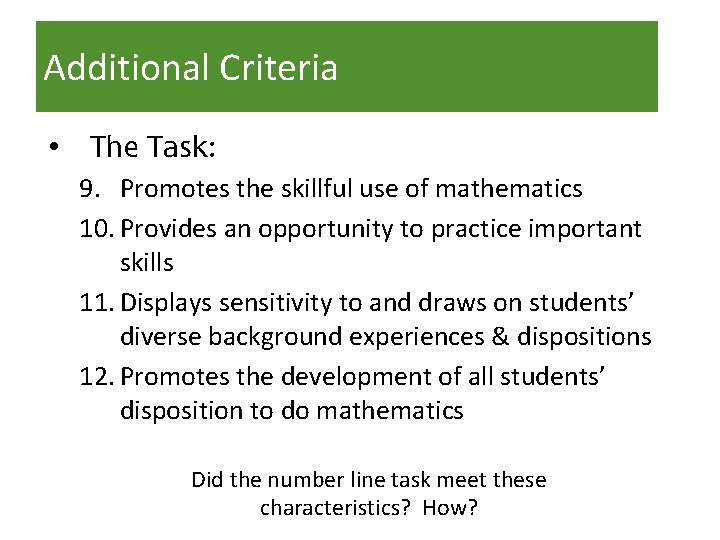 Additional Criteria

• The Task:
9. Promotes the skillful use of mathematics
10. Provides an opportunity to practice important skills
11. Displays sensitivity to and draws on students' diverse background experiences & dispositions
12. Promotes the development of all students' disposition to do mathematics

Did the number line task meet these characteristics? How?